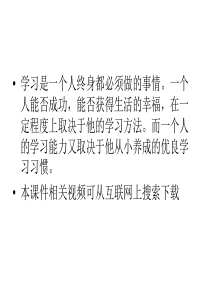 • 学习是一个人终身都必须做的事情。一个人能否成功，能否获得生活的幸福，在一定程度上取决于他的学习方法。而一个人的学习能力又取决于他从小养成的优良学习习惯。

• 本课件相关视频可从互联网上搜索下载